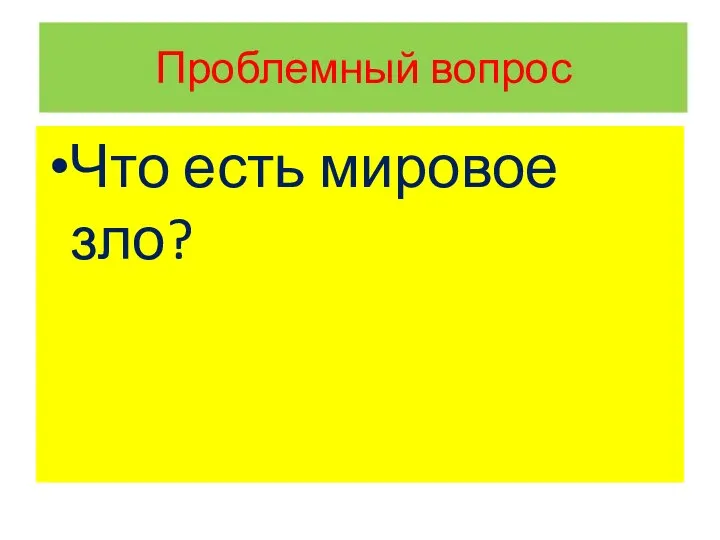 Проблемный вопрос

•Что есть мировое зло?